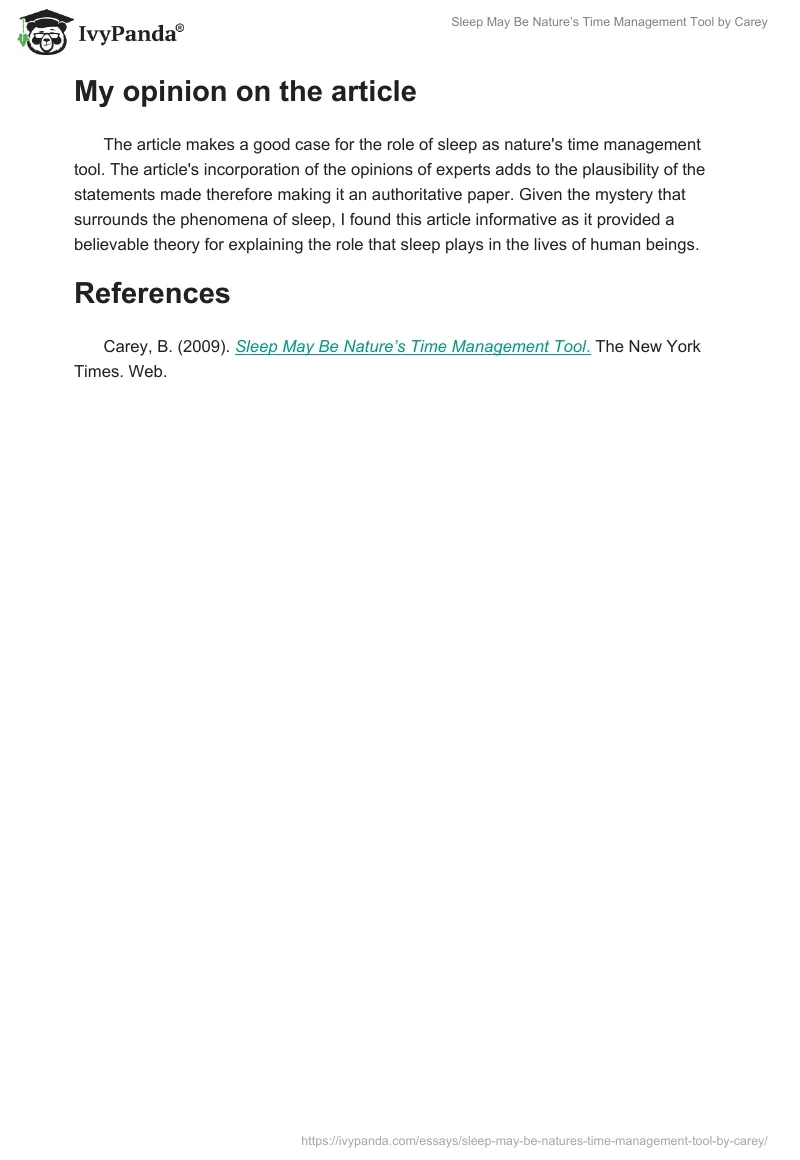 IvyPanda®

Sleep May Be Nature's Time Management Tool by Carey

My opinion on the article

The article makes a good case for the role of sleep as nature's time management tool. The article's incorporation of the opinions of experts adds to the plausibility of the statements made therefore making it an authoritative paper. Given the mystery that surrounds the phenomena of sleep, I found this article informative as it provided a believable theory for explaining the role that sleep plays in the lives of human beings.

References

Carey, B. (2009). Sleep May Be Nature's Time Management Tool. The New York Times. Web.

https://ivypanda.com/essays/sleep-may-be-natures-time-management-tool-by-carey/